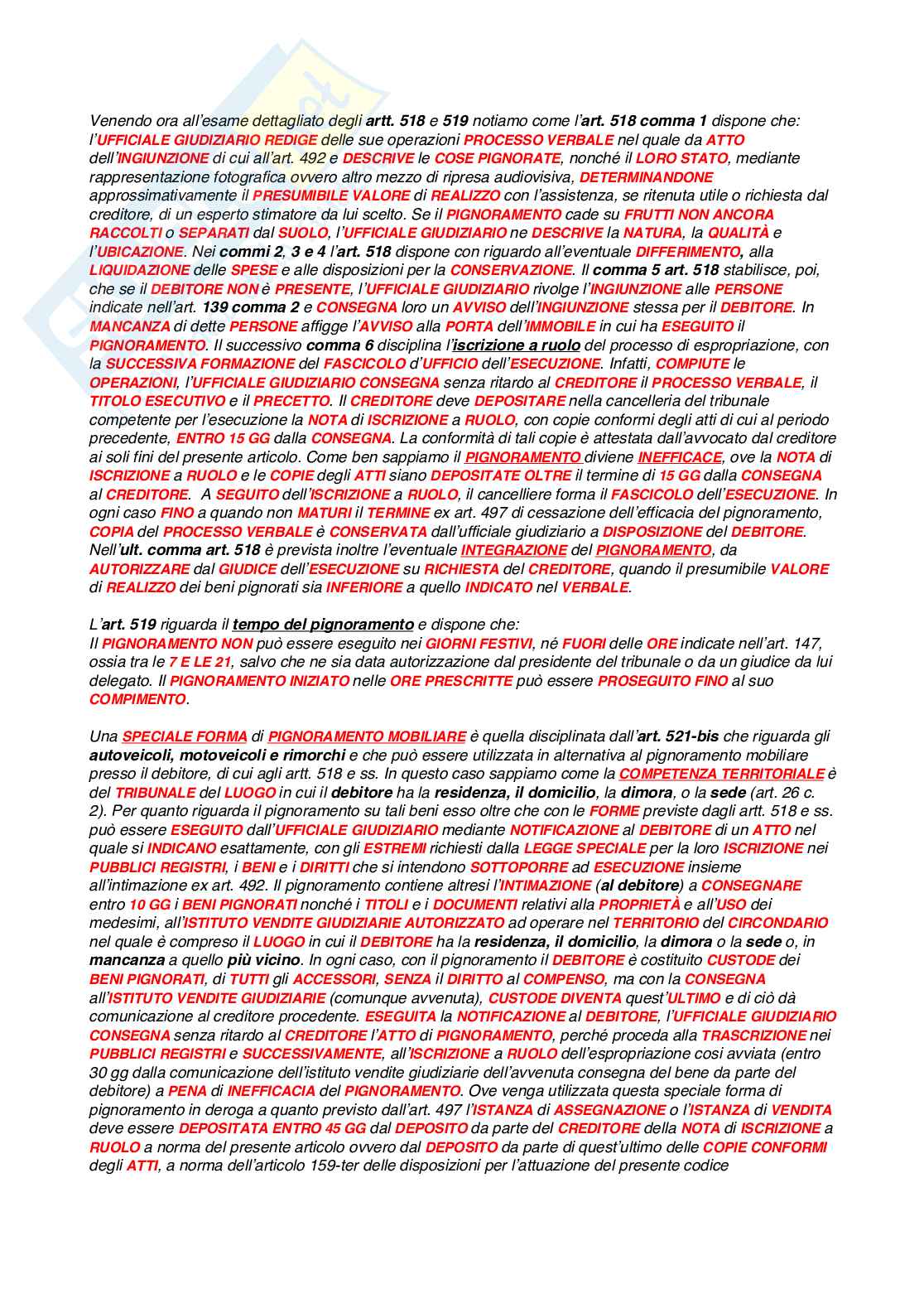 Venendo ora all'esame dettagliato degli artt. 518 e 519 notiamo come l'art. 518 comma 1 dispone che: l'UFFICIALE GIUDIZIARIO REDIGE delle sue operazioni PROCESSO VERBALE nel quale da ATTO dell'INGIUNZIONE di cui all'art. 492 e DESCRIVE le COSE PIGNORATE, nonché il LORO STATO, mediante rappresentazione fotografica ovvero altro mezzo di ripresa audiovisiva, DETERMINANDONE approssimativamente il PRESUMIBILE VALORE di REALIZZO con l'assistenza, se ritenuta utile o richiesta dal creditore, di un esperto stimatore da lui scelto. Se il PIGNORAMENTO cade su FRUTTI NON ANCORA RACCOLTI o SEPARATI dal SUOLO, l'UFFICIALE GIUDIZIARIO ne DESCRIVE la NATURA, la QUALITÀ e l'UBICAZIONE. Nei commi 2, 3 e 4 l'art. 518 dispone con riguardo all'eventuale DIFFERIMENTO, alla LIQUIDAZIONE delle SPESE e alle disposizioni per la CONSERVAZIONE. Il comma 5 art. 518 stabilisce, poi, che se il DEBITORE NON è PRESENTE, l'UFFICIALE GIUDIZIARIO rivolge l'INGIUNZIONE alle PERSONE indicate nell'art. 139 comma 2 e CONSEGNA loro un AVVISO dell'INGIUNZIONE stessa per il DEBITORE. In MANCANZA di dette PERSONE affigge l'AVVISO alla PORTA dell'IMMOBILE in cui ha ESEGUITO il PIGNORAMENTO. Il successivo comma 6 disciplina l'iscrizione a ruolo del processo di espropriazione, con la SUCCESSIVA FORMAZIONE del FASCICOLO d'UFFICIO dell'ESECUZIONE. Infatti, COMPIUTE le OPERAZIONI, l'UFFICIALE GIUDIZIARIO CONSEGNA senza ritardo al CREDITORE il PROCESSO VERBALE, il TITOLO ESECUTIVO e il PRECETTO. Il CREDITORE deve DEPOSITARE nella cancelleria del tribunale competente per l'esecuzione la NOTA di ISCRIZIONE a RUOLO, con copie conformi degli atti di cui al periodo precedente, ENTRO 15 GG dalla CONSEGNA. La conformità di tali copie è attestata dall'avvocato dal creditore ai soli fini del presente articolo. Come ben sappiamo il PIGNORAMENTO diviene INEFFICACE, ove la NOTA di ISCRIZIONE a RUOLO e le COPIE degli ATTI siano DEPOSITATE OLTRE il termine di 15 GG dalla CONSEGNA al CREDITORE. A SEGUITO dell'ISCRIZIONE a RUOLO, il cancelliere forma il FASCICOLO dell'ESECUZIONE. In ogni caso FINO a quando non MATURI il TERMINE ex art. 497 di cessazione dell'efficacia del pignoramento, COPIA del PROCESSO VERBALE è CONSERVATA dall'ufficiale giudiziario a DISPOSIZIONE del DEBITORE. Nell'ult. comma art. 518 è prevista inoltre l'eventuale INTEGRAZIONE del PIGNORAMENTO, da AUTORIZZARE dal GIUDICE dell'ESECUZIONE su RICHIESTA del CREDITORE, quando il presumibile VALORE di REALIZZO dei beni pignorati sia INFERIORE a quello INDICATO nel VERBALE.

L'art. 519 riguarda il tempo del pignoramento e dispone che:
Il PIGNORAMENTO NON può essere eseguito nei GIORNI FESTIVI, né FUORI delle ORE indicate nell'art. 147, ossia tra le 7 E LE 21, salvo che ne sia data autorizzazione dal presidente del tribunale o da un giudice da lui delegato. Il PIGNORAMENTO INIZIATO nelle ORE PRESCRITTE può essere PROSEGUITO FINO al suo COMPIMENTO.

Una SPECIALE FORMA di PIGNORAMENTO MOBILIARE è quella disciplinata dall'art. 521-bis che riguarda gli autoveicoli, motoveicoli e rimorchi e che può essere utilizzata in alternativa al pignoramento mobiliare presso il debitore, di cui agli artt. 518 e ss. In questo caso sappiamo come la COMPETENZA TERRITORIALE è del TRIBUNALE del LUOGO in cui il debitore ha la residenza, il domicilio, la dimora, o la sede (art. 26 c. 2). Per quanto riguarda il pignoramento su tali beni esso oltre che con le FORME previste dagli artt. 518 e ss. può essere ESEGUITO dall'UFFICIALE GIUDIZIARIO mediante NOTIFICAZIONE al DEBITORE di un ATTO nel quale si INDICANO esattamente, con gli ESTREMI richiesti dalla LEGGE SPECIALE per la loro ISCRIZIONE nei PUBBLICI REGISTRI, i BENI e i DIRITTI che si intendono SOTTOPORRE ad ESECUZIONE insieme all'intimazione ex art. 492. Il pignoramento contiene altresì l'INTIMAZIONE (al debitore) a CONSEGNARE entro 10 GG i BENI PIGNORATI nonché i TITOLI e i DOCUMENTI relativi alla PROPRIETÀ e all'USO dei medesimi, all'ISTITUTO VENDITE GIUDIZIARIE AUTORIZZATO ad operare nel TERRITORIO del CIRCONDARIO nel quale è compreso il LUOGO in cui il DEBITORE ha la residenza, il domicilio, la dimora o la sede o, in mancanza a quello più vicino. In ogni caso, con il pignoramento il DEBITORE è costituito CUSTODE dei BENI PIGNORATI, di TUTTI gli ACCESSORI, SENZA il DIRITTO al COMPENSO, ma con la CONSEGNA all'ISTITUTO VENDITE GIUDIZIARIE (comunque avvenuta), CUSTODE DIVENTA quest'ULTIMO e di ciò dà comunicazione al creditore procedente. ESEGUITA la NOTIFICAZIONE al DEBITORE, l'UFFICIALE GIUDIZIARIO CONSEGNA senza ritardo al CREDITORE l'ATTO di PIGNORAMENTO, perché proceda alla TRASCRIZIONE nei PUBBLICI REGISTRI e SUCCESSIVAMENTE, all'ISCRIZIONE a RUOLO dell'espropriazione cosi avviata (entro 30 gg dalla comunicazione dell'istituto vendite giudiziarie dell'avvenuta consegna del bene da parte del debitore) a PENA di INEFFICACIA del PIGNORAMENTO. Ove venga utilizzata questa speciale forma di pignoramento in deroga a quanto previsto dall'art. 497 l'ISTANZA di ASSEGNAZIONE o l'ISTANZA di VENDITA deve essere DEPOSITATA ENTRO 45 GG dal DEPOSITO da parte del CREDITORE della NOTA di ISCRIZIONE a RUOLO a norma del presente articolo ovvero dal DEPOSITO da parte di quest'ultimo delle COPIE CONFORMI degli ATTI, a norma dell'articolo 159-ter delle disposizioni per l'attuazione del presente codice